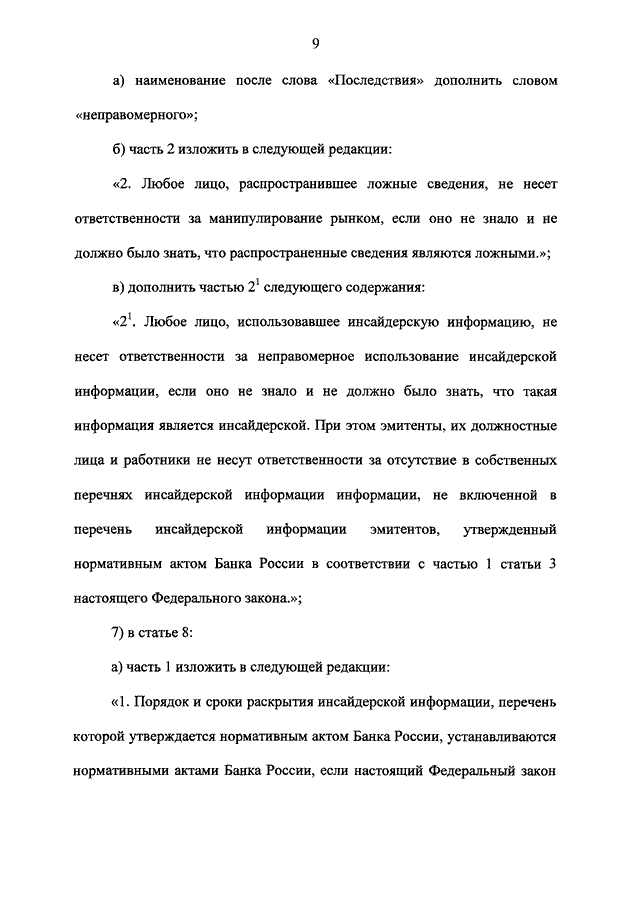 9

а) наименование после слова «Последствия» дополнить словом «неправомерного»;

б) часть 2 изложить в следующей редакции:

«2. Любое лицо, распространившее ложные сведения, не несет ответственности за манипулирование рынком, если оно не знало и не должно было знать, что распространенные сведения являются ложными.»;

в) дополнить частью $2^1$ следующего содержания:

«$2^1$. Любое лицо, использовавшее инсайдерскую информацию, не несет ответственности за неправомерное использование инсайдерской информации, если оно не знало и не должно было знать, что такая информация является инсайдерской. При этом эмитенты, их должностные лица и работники не несут ответственности за отсутствие в собственных перечнях инсайдерской информации информации, не включенной в перечень инсайдерской информации эмитентов, утвержденный нормативным актом Банка России в соответствии с частью 1 статьи 3 настоящего Федерального закона.»;

7) в статье 8:

а) часть 1 изложить в следующей редакции:

«1. Порядок и сроки раскрытия инсайдерской информации, перечень которой утверждается нормативным актом Банка России, устанавливаются нормативными актами Банка России, если настоящий Федеральный закон